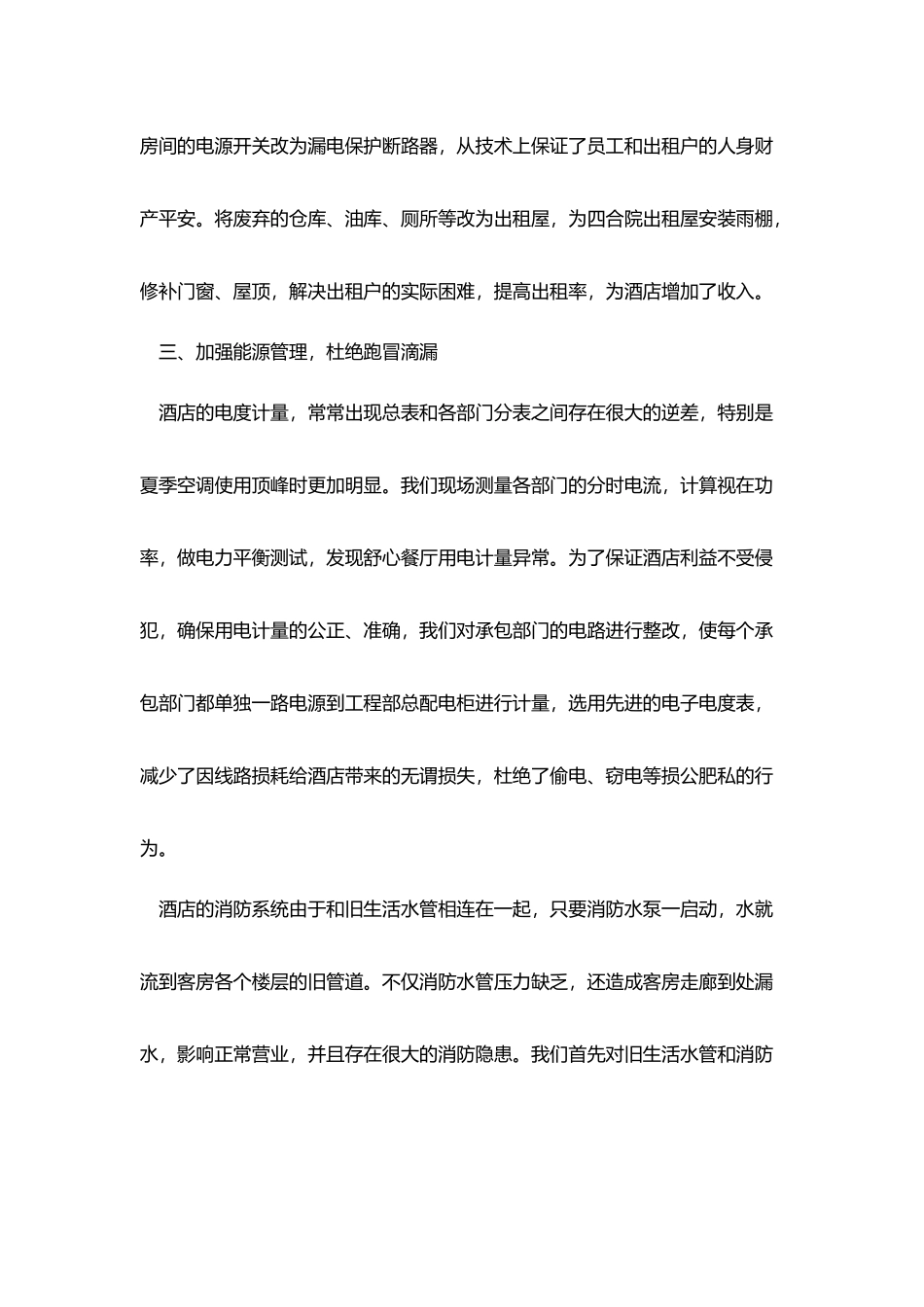 房间的电源开关改为漏电保护断路器，从技术上保证了员工和出租户的人身财产平安。将废弃的仓库、油库、厕所等改为出租屋，为四合院出租屋安装雨棚，修补门窗、屋顶，解决出租户的实际困难，提高出租率，为酒店增加了收入。

三、加强能源管理，杜绝跑冒滴漏

酒店的电度计量，常常出现总表和各部门分表之间存在很大的逆差，特别是夏季空调使用顶峰时更加明显。我们现场测量各部门的分时电流，计算视在功率，做电力平衡测试，发现舒心餐厅用电计量异常。为了保证酒店利益不受侵犯，确保用电计量的公正、准确，我们对承包部门的电路进行整改，使每个承包部门都单独一路电源到工程部总配电柜进行计量，选用先进的电子电度表，减少了因线路损耗给酒店带来的无谓损失，杜绝了偷电、窃电等损公肥私的行为。

酒店的消防系统由于和旧生活水管相连在一起，只要消防水泵一启动，水就流到客房各个楼层的旧管道。不仅消防水管压力缺乏，还造成客房走廊到处漏水，影响正常营业，并且存在很大的消防隐患。我们首先对旧生活水管和消防